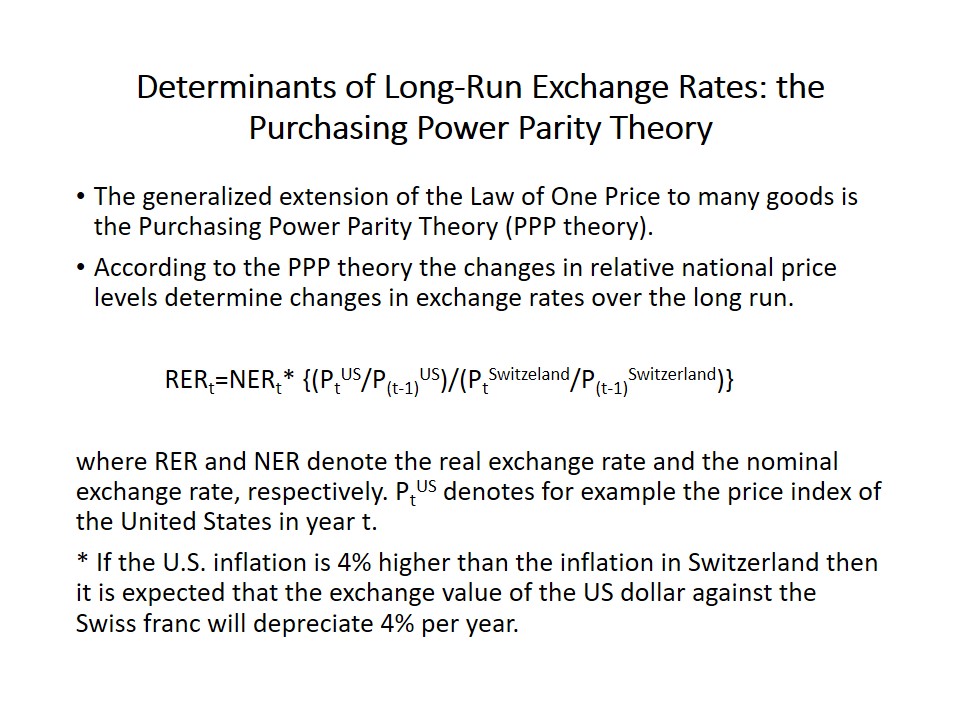 Determinants of Long-Run Exchange Rates: the Purchasing Power Parity Theory

• The generalized extension of the Law of One Price to many goods is the Purchasing Power Parity Theory (PPP theory).

• According to the PPP theory the changes in relative national price levels determine changes in exchange rates over the long run.

$RER_t=NER_t* \{(P_t^{US}/P_{(t-1)}^{US})/(P_t^{Switzeland}/P_{(t-1)}^{Switzerland})\}$

where RER and NER denote the real exchange rate and the nominal exchange rate, respectively. $P_t^{US}$ denotes for example the price index of the United States in year t.

* If the U.S. inflation is 4% higher than the inflation in Switzerland then it is expected that the exchange value of the US dollar against the Swiss franc will depreciate 4% per year.